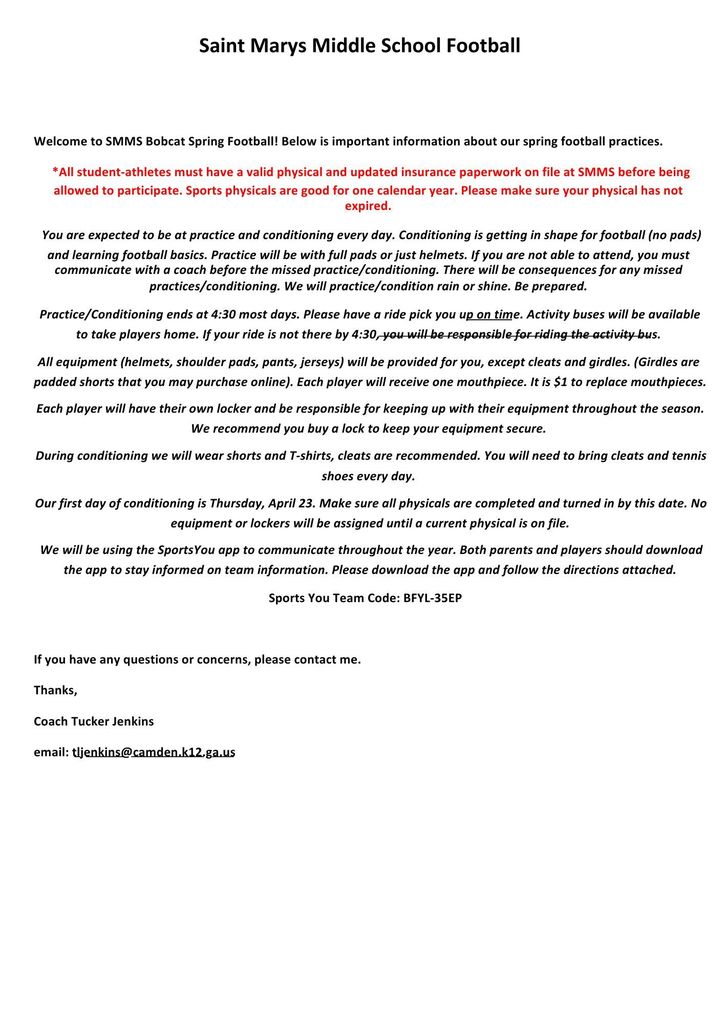 Saint Marys Middle School Football

Welcome to SMMS Bobcat Spring Football! Below is important information about our spring football practices.

*All student-athletes must have a valid physical and updated insurance paperwork on file at SMMS before being allowed to participate. Sports physicals are good for one calendar year. Please make sure your physical has not expired.

You are expected to be at practice and conditioning every day. Conditioning is getting in shape for football (no pads) and learning football basics. Practice will be with full pads or just helmets. If you are not able to attend, you must communicate with a coach before the missed practice/conditioning. There will be consequences for any missed practices/conditioning. We will practice/condition rain or shine. Be prepared.

Practice/Conditioning ends at 4:30 most days. Please have a ride pick you up on time. Activity buses will be available to take players home. If your ride is not there by 4:30, you will be responsible for riding the activity bus.

All equipment (helmets, shoulder pads, pants, jerseys) will be provided for you, except cleats and girdles. (Girdles are padded shorts that you may purchase online). Each player will receive one mouthpiece. It is $1 to replace mouthpieces.

Each player will have their own locker and be responsible for keeping up with their equipment throughout the season. We recommend you buy a lock to keep your equipment secure.

During conditioning we will wear shorts and T-shirts, cleats are recommended. You will need to bring cleats and tennis shoes every day.

Our first day of conditioning is Thursday, April 23. Make sure all physicals are completed and turned in by this date. No equipment or lockers will be assigned until a current physical is on file.

We will be using the SportsYou app to communicate throughout the year. Both parents and players should download the app to stay informed on team information. Please download the app and follow the directions attached.

Sports You Team Code: BFYL-35EP

If you have any questions or concerns, please contact me.

Thanks,

Coach Tucker Jenkins

email: tljenkins@camden.k12.ga.us